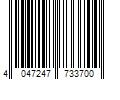 4 047247 733700